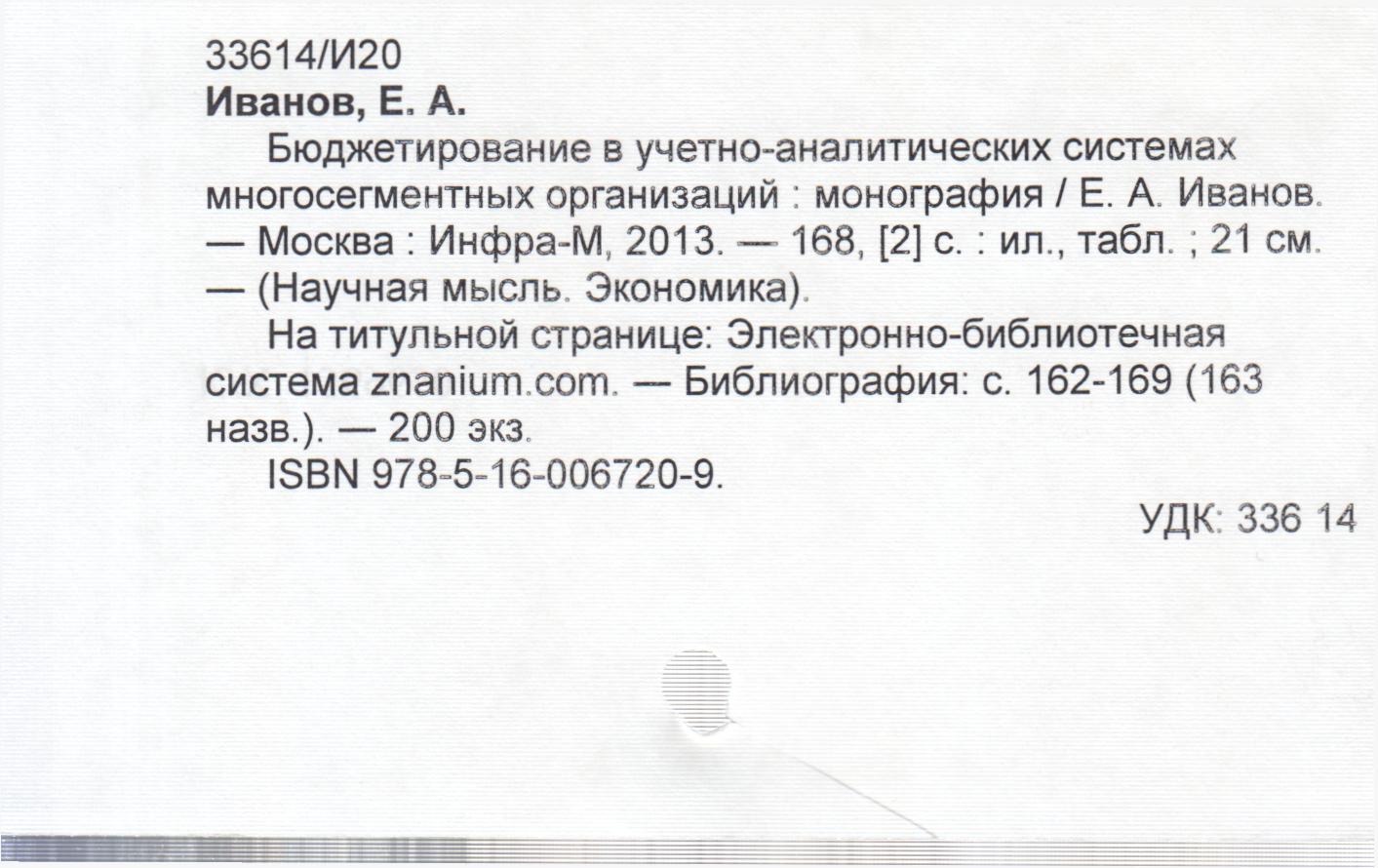 33614/И20
Иванов, Е. А.

Бюджетирование в учетно-аналитических системах многосегментных организаций : монография / Е. А. Иванов. — Москва : Инфра-М, 2013. — 168, [2] с. : ил., табл. ; 21 см. — (Научная мысль. Экономика).

На титульной странице: Электронно-библиотечная система znanium.com. — Библиография: с. 162-169 (163 назв.). — 200 экз.

ISBN 978-5-16-006720-9.

УДК: 336 14